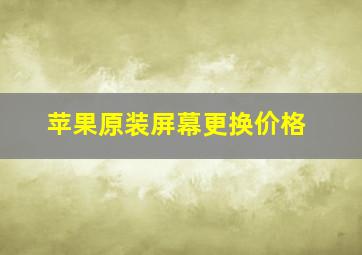 苹果原装屏幕更换价格